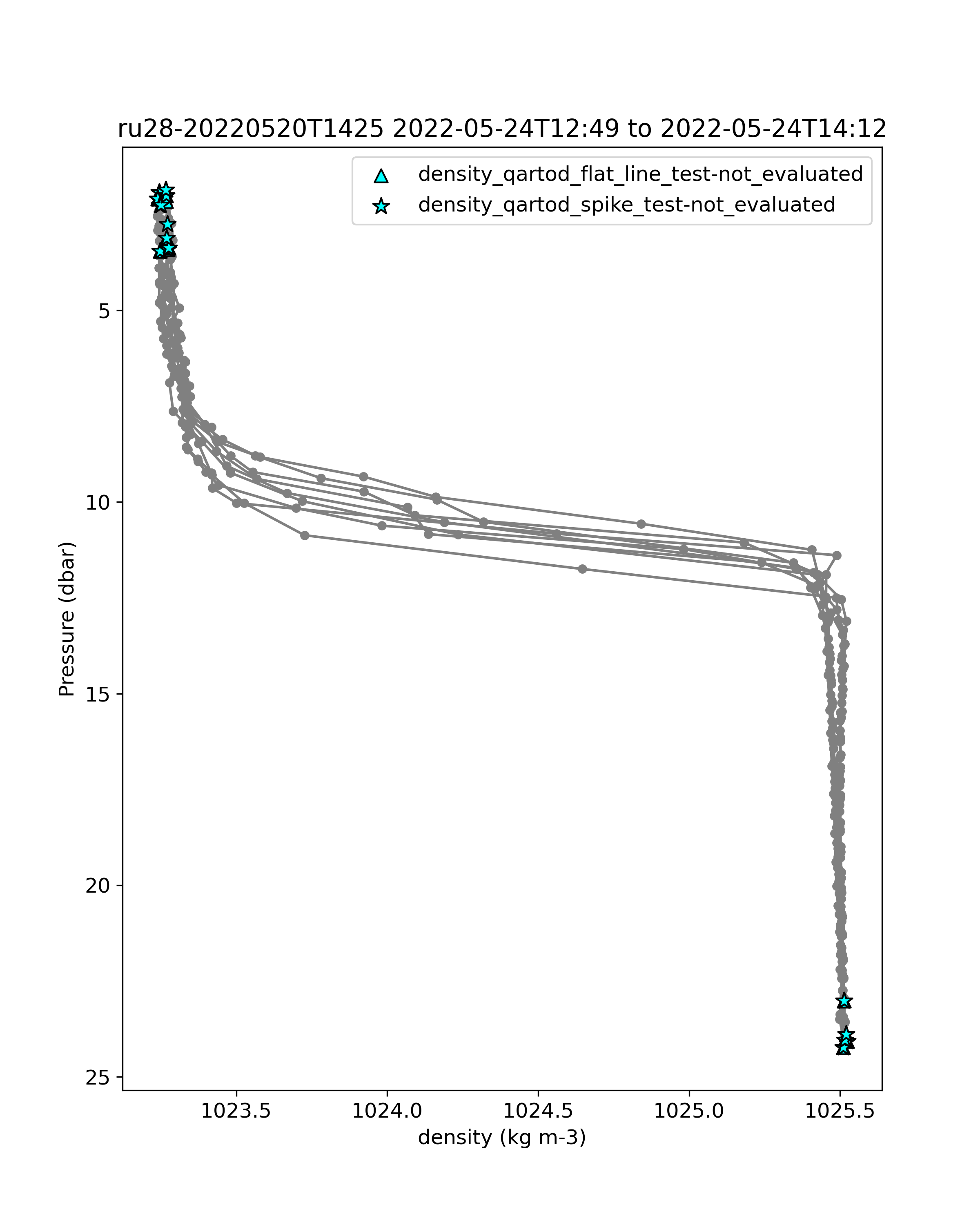 ru28-20220520T1425 2022-05-24T12:49 to 2022-05-24T14:12

density_qartod_flat_line_test-not_evaluated
density_qartod_spike_test-not_evaluated

Pressure (dbar)

5
10
15
20
25

1023.5
1024.0
1024.5
1025.0
1025.5

density (kg m-3)